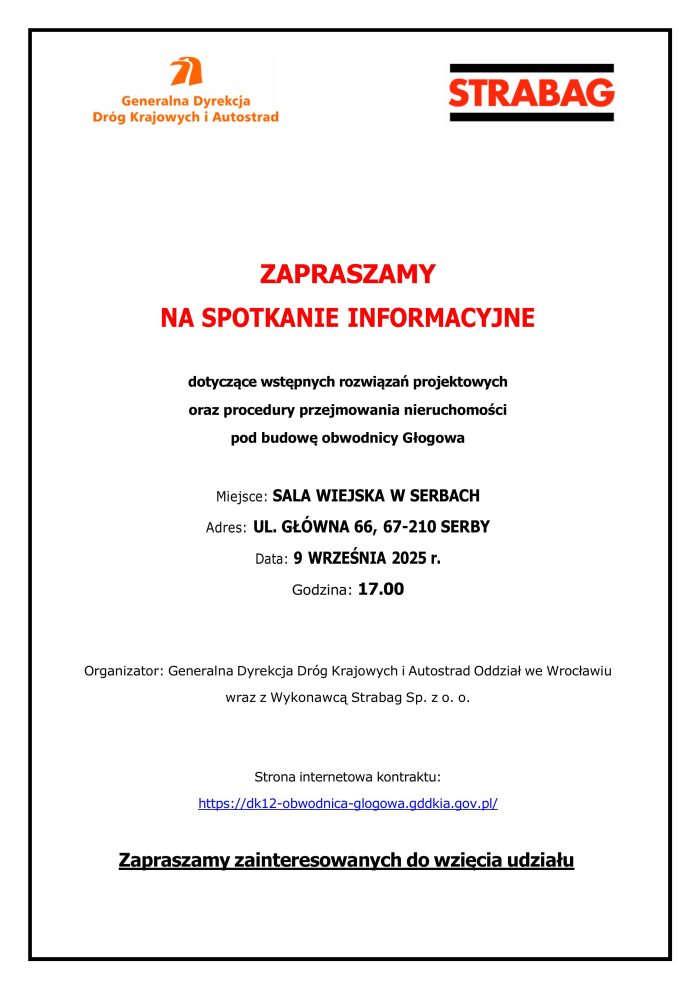 Generalna Dyrekcja
Dróg Krajowych i Autostrad

STRABAG

ZAPRASZAMY
NA SPOTKANIE INFORMACYJNE

dotyczące wstępnych rozwiązań projektowych
oraz procedury przejmowania nieruchomości
pod budowę obwodnicy Głogowa

Miejsce: SALA WIEJSKA W SERBACH
Adres: UL. GŁÓWNA 66, 67-210 SERBY
Data: 9 WRZEŚNIA 2025 r.
Godzina: 17.00

Organizator: Generalna Dyrekcja Dróg Krajowych i Autostrad Oddział we Wrocławiu
wraz z Wykonawcą Strabag Sp. z o. o.

Strona internetowa kontraktu:
https://dk12-obwodnica-glogowa.gddkia.gov.pl/

Zapraszamy zainteresowanych do wzięcia udziału